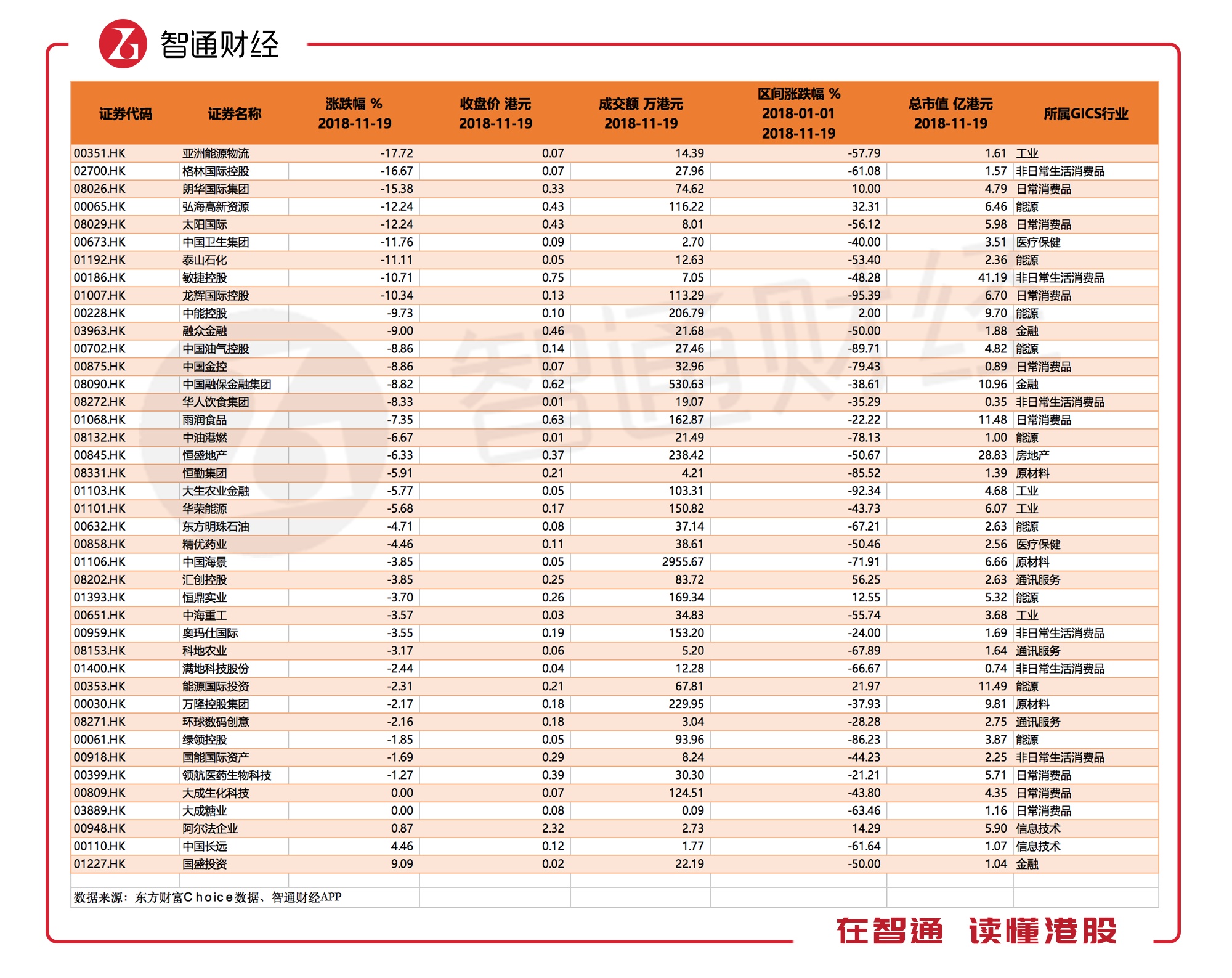 智通财经

| 证券代码 | 证券名称 | 涨跌幅 % 2018-11-19 | 收盘价 港元 2018-11-19 | 成交额 万港元 2018-11-19 | 区间涨跌幅 % 2018-01-01 2018-11-19 | 总市值 亿港元 2018-11-19 | 所属GICS行业 |
|---|---|---|---|---|---|---|---|
| 00351.HK | 亚洲能源物流 | -17.72 | 0.07 | 14.39 | -57.79 | 1.61 | 工业 |
| 02700.HK | 格林国际控股 | -16.67 | 0.07 | 27.96 | -61.08 | 1.57 | 非日常生活消费品 |
| 08026.HK | 朗华国际集团 | -15.38 | 0.33 | 74.62 | 10.00 | 4.79 | 日常消费品 |
| 00065.HK | 弘海高新资源 | -12.24 | 0.43 | 116.22 | 32.31 | 6.46 | 能源 |
| 08029.HK | 太阳国际 | -12.24 | 0.43 | 8.01 | -56.12 | 5.98 | 日常消费品 |
| 00673.HK | 中国卫生集团 | -11.76 | 0.09 | 2.70 | -40.00 | 3.51 | 医疗保健 |
| 01192.HK | 泰山石化 | -11.11 | 0.05 | 12.63 | -53.40 | 2.36 | 能源 |
| 00186.HK | 敏捷控股 | -10.71 | 0.75 | 7.05 | -48.28 | 41.19 | 非日常生活消费品 |
| 01007.HK | 龙辉国际控股 | -10.34 | 0.13 | 113.29 | -95.39 | 6.70 | 日常消费品 |
| 00228.HK | 中能控股 | -9.73 | 0.10 | 206.79 | 2.00 | 9.70 | 能源 |
| 03963.HK | 融众金融 | -9.00 | 0.46 | 21.68 | -50.00 | 1.88 | 金融 |
| 00702.HK | 中国油气控股 | -8.86 | 0.14 | 27.46 | -89.71 | 4.82 | 能源 |
| 00875.HK | 中国金控 | -8.86 | 0.07 | 32.96 | -79.43 | 0.89 | 日常消费品 |
| 08090.HK | 中国融保金融集团 | -8.82 | 0.62 | 530.63 | -38.61 | 10.96 | 金融 |
| 08272.HK | 华人饮食集团 | -8.33 | 0.01 | 19.07 | -35.29 | 0.35 | 非日常生活消费品 |
| 01068.HK | 雨润食品 | -7.35 | 0.63 | 162.87 | -22.22 | 11.48 | 日常消费品 |
| 08132.HK | 中油港燃 | -6.67 | 0.01 | 21.49 | -78.13 | 1.00 | 能源 |
| 00845.HK | 恒盛地产 | -6.33 | 0.37 | 238.42 | -50.67 | 28.83 | 房地产 |
| 08331.HK | 恒勤集团 | -5.91 | 0.21 | 4.21 | -85.52 | 1.39 | 原材料 |
| 01103.HK | 大生农业金融 | -5.77 | 0.05 | 103.31 | -92.34 | 4.68 | 工业 |
| 01101.HK | 华荣能源 | -5.68 | 0.17 | 150.82 | -43.73 | 6.07 | 工业 |
| 00632.HK | 东方明珠石油 | -4.71 | 0.08 | 37.14 | -67.21 | 2.63 | 能源 |
| 00858.HK | 精优药业 | -4.46 | 0.11 | 38.61 | -50.46 | 2.56 | 医疗保健 |
| 01106.HK | 中国海景 | -3.85 | 0.05 | 2955.67 | -71.91 | 6.66 | 原材料 |
| 08202.HK | 汇创控股 | -3.85 | 0.25 | 83.72 | 56.25 | 2.63 | 通讯服务 |
| 01393.HK | 恒鼎实业 | -3.70 | 0.26 | 169.34 | 12.55 | 5.32 | 能源 |
| 00651.HK | 中海重工 | -3.57 | 0.03 | 34.83 | -55.74 | 3.68 | 工业 |
| 00959.HK | 奥玛仕国际 | -3.55 | 0.19 | 153.20 | -24.00 | 1.69 | 非日常生活消费品 |
| 08153.HK | 科地农业 | -3.17 | 0.06 | 5.20 | -67.89 | 1.64 | 通讯服务 |
| 01400.HK | 满地科技股份 | -2.44 | 0.04 | 12.28 | -66.67 | 0.74 | 非日常生活消费品 |
| 00353.HK | 能源国际投资 | -2.31 | 0.21 | 67.81 | 21.97 | 11.49 | 能源 |
| 00030.HK | 万隆控股集团 | -2.17 | 0.18 | 229.95 | -37.93 | 9.81 | 原材料 |
| 08271.HK | 环球数码创意 | -2.16 | 0.18 | 3.04 | -28.28 | 2.75 | 通讯服务 |
| 00061.HK | 绿领控股 | -1.85 | 0.05 | 93.96 | -86.23 | 3.87 | 能源 |
| 00918.HK | 国能国际资产 | -1.69 | 0.29 | 8.24 | -44.23 | 2.25 | 非日常生活消费品 |
| 00399.HK | 领航医药生物科技 | -1.27 | 0.39 | 30.30 | -21.21 | 5.71 | 日常消费品 |
| 00809.HK | 大成生化科技 | 0.00 | 0.07 | 124.51 | -43.80 | 4.35 | 日常消费品 |
| 03889.HK | 大成糖业 | 0.00 | 0.08 | 0.09 | -63.46 | 1.16 | 日常消费品 |
| 00948.HK | 阿尔法企业 | 0.87 | 2.32 | 2.73 | 14.29 | 5.90 | 信息技术 |
| 00110.HK | 中国长远 | 4.46 | 0.12 | 1.77 | -61.64 | 1.07 | 信息技术 |
| 01227.HK | 国盛投资 | 9.09 | 0.02 | 22.19 | -50.00 | 1.04 | 金融 |

数据来源：东方财富Choice数据、智通财经APP

在智通 读懂港股